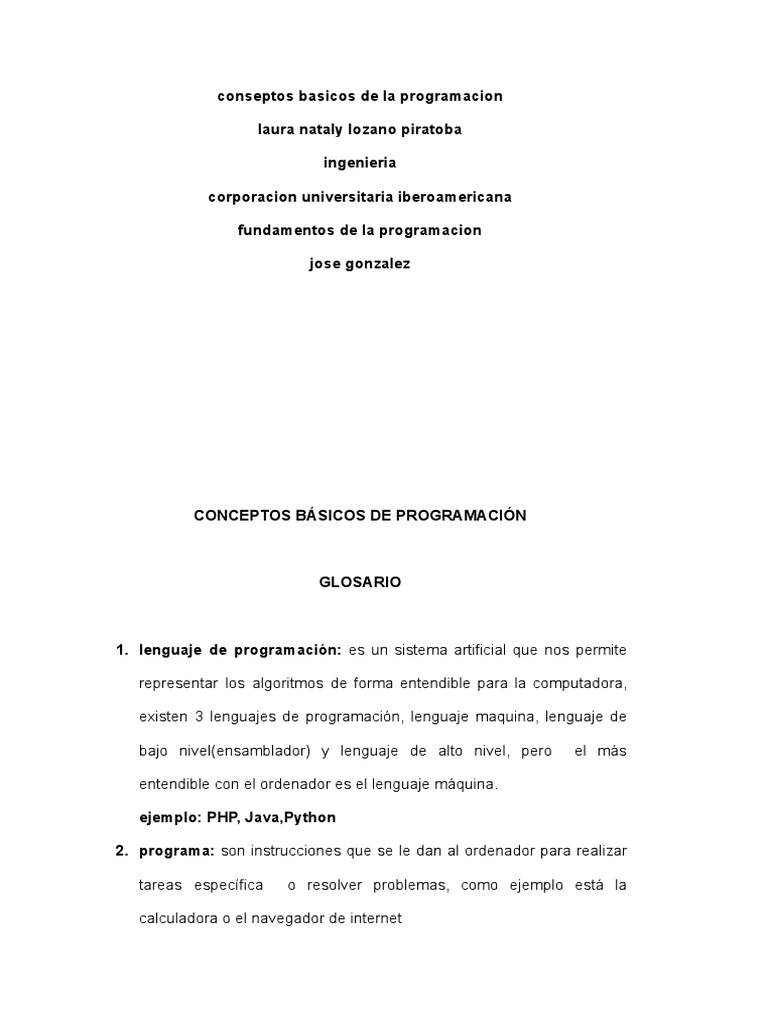 conseptos basicos de la programacion

laura nataly lozano piratoba

ingenieria

corporacion universitaria iberoamericana

fundamentos de la programacion

jose gonzalez

CONCEPTOS BÁSICOS DE PROGRAMACIÓN

GLOSARIO

1. lenguaje de programación: es un sistema artificial que nos permite representar los algoritmos de forma entendible para la computadora, existen 3 lenguajes de programación, lenguaje maquina, lenguaje de bajo nivel(ensamblador) y lenguaje de alto nivel, pero el más entendible con el ordenador es el lenguaje máquina.

ejemplo: PHP, Java,Python

2. programa: son instrucciones que se le dan al ordenador para realizar tareas específica o resolver problemas, como ejemplo está la calculadora o el navegador de internet